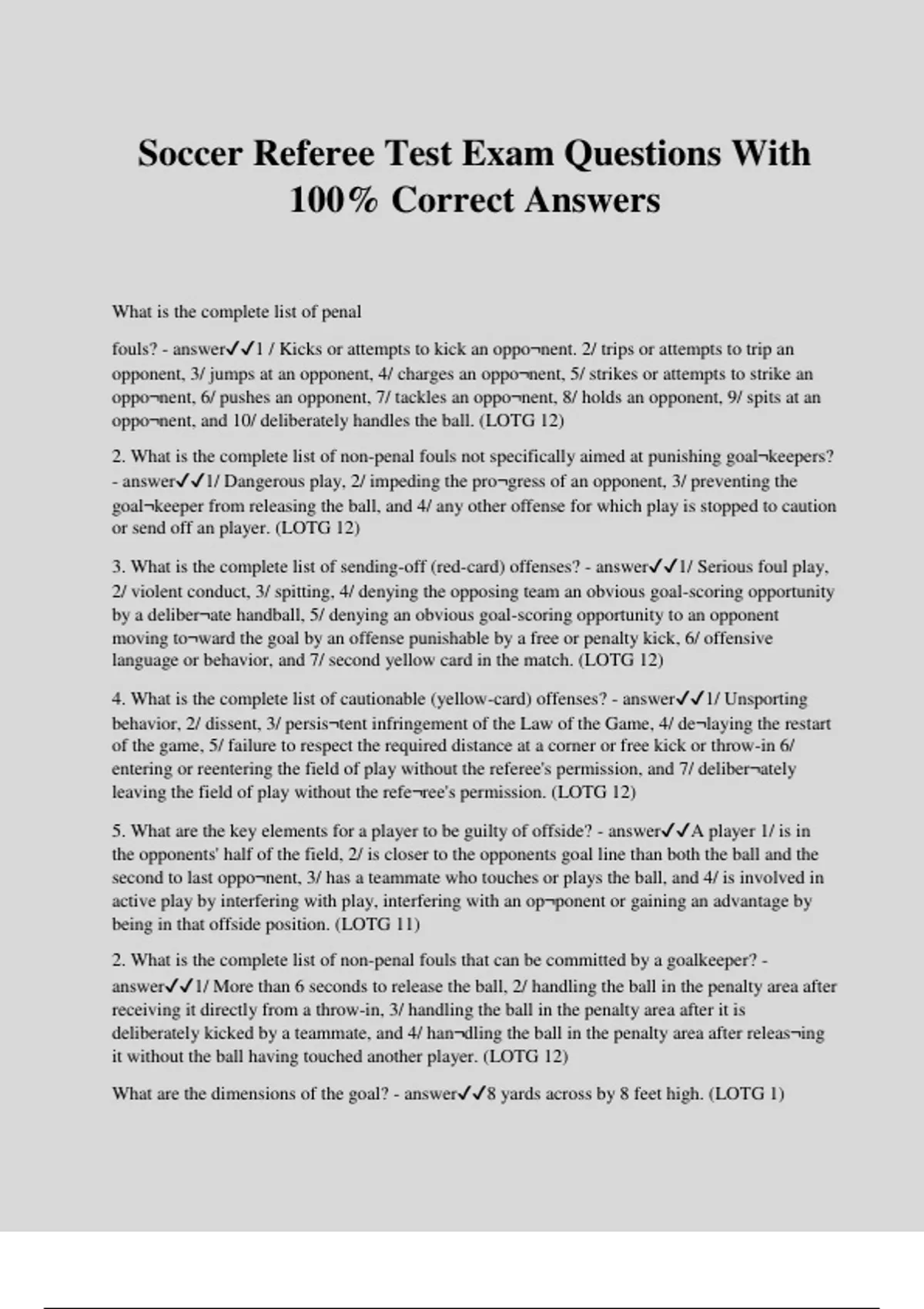 Soccer Referee Test Exam Questions With 100% Correct Answers

What is the complete list of penal

fouls? - answer✓✓1 / Kicks or attempts to kick an oppo¬nent. 2/ trips or attempts to trip an opponent, 3/ jumps at an opponent, 4/ charges an oppo¬nent, 5/ strikes or attempts to strike an oppo¬nent, 6/ pushes an opponent, 7/ tackles an oppo¬nent, 8/ holds an opponent, 9/ spits at an oppo¬nent, and 10/ deliberately handles the ball. (LOTG 12)

2. What is the complete list of non-penal fouls not specifically aimed at punishing goal¬keepers? - answer✓✓1/ Dangerous play, 2/ impeding the pro¬gress of an opponent, 3/ preventing the goal¬keeper from releasing the ball, and 4/ any other offense for which play is stopped to caution or send off an player. (LOTG 12)

3. What is the complete list of sending-off (red-card) offenses? - answer✓✓1/ Serious foul play, 2/ violent conduct, 3/ spitting, 4/ denying the opposing team an obvious goal-scoring opportunity by a deliber¬ate handball, 5/ denying an obvious goal-scoring opportunity to an opponent moving to¬ward the goal by an offense punishable by a free or penalty kick, 6/ offensive language or behavior, and 7/ second yellow card in the match. (LOTG 12)

4. What is the complete list of cautionable (yellow-card) offenses? - answer✓✓1/ Unsporting behavior, 2/ dissent, 3/ persis¬tent infringement of the Law of the Game, 4/ de¬laying the restart of the game, 5/ failure to respect the required distance at a corner or free kick or throw-in 6/ entering or reentering the field of play without the referee's permission, and 7/ deliber¬ately leaving the field of play without the refe¬ree's permission. (LOTG 12)

5. What are the key elements for a player to be guilty of offside? - answer✓✓A player 1/ is in the opponents' half of the field, 2/ is closer to the opponents goal line than both the ball and the second to last oppo¬nent, 3/ has a teammate who touches or plays the ball, and 4/ is involved in active play by interfering with play, interfering with an op¬ponent or gaining an advantage by being in that offside position. (LOTG 11)

2. What is the complete list of non-penal fouls that can be committed by a goalkeeper? - answer✓✓1/ More than 6 seconds to release the ball, 2/ handling the ball in the penalty area after receiving it directly from a throw-in, 3/ handling the ball in the penalty area after it is deliberately kicked by a teammate, and 4/ han¬dling the ball in the penalty area after releas¬ing it without the ball having touched another player. (LOTG 12)

What are the dimensions of the goal? - answer✓✓8 yards across by 8 feet high. (LOTG 1)